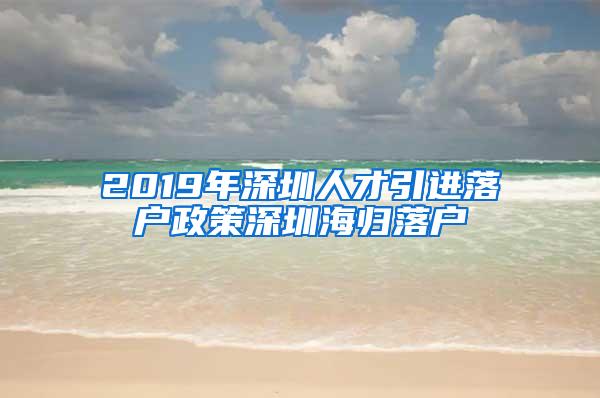 2019年深圳人才引进落户政策深圳海归落户